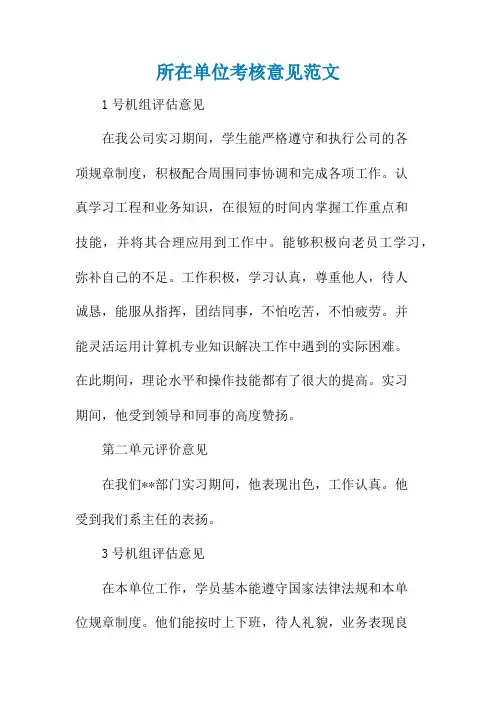 所在单位考核意见范文

1号机组评估意见

在我公司实习期间，学生能严格遵守和执行公司的各项规章制度，积极配合周围同事协调和完成各项工作。认真学习工程和业务知识，在很短的时间内掌握工作重点和技能，并将其合理应用到工作中。能够积极向老员工学习，弥补自己的不足。工作积极，学习认真，尊重他人，待人诚恳，能服从指挥，团结同事，不怕吃苦，不怕疲劳。并能灵活运用计算机专业知识解决工作中遇到的实际困难。在此期间，理论水平和操作技能都有了很大的提高。实习期间，他受到领导和同事的高度赞扬。

第二单元评价意见

在我们**部门实习期间，他表现出色，工作认真。他受到我们系主任的表扬。

3号机组评估意见

在本单位工作，学员基本能遵守国家法律法规和本单位规章制度。他们能按时上下班，待人礼貌，业务表现良